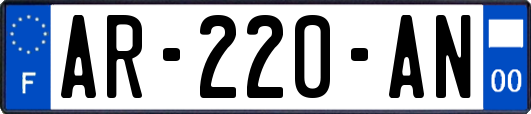 F
AR-220-AN
00